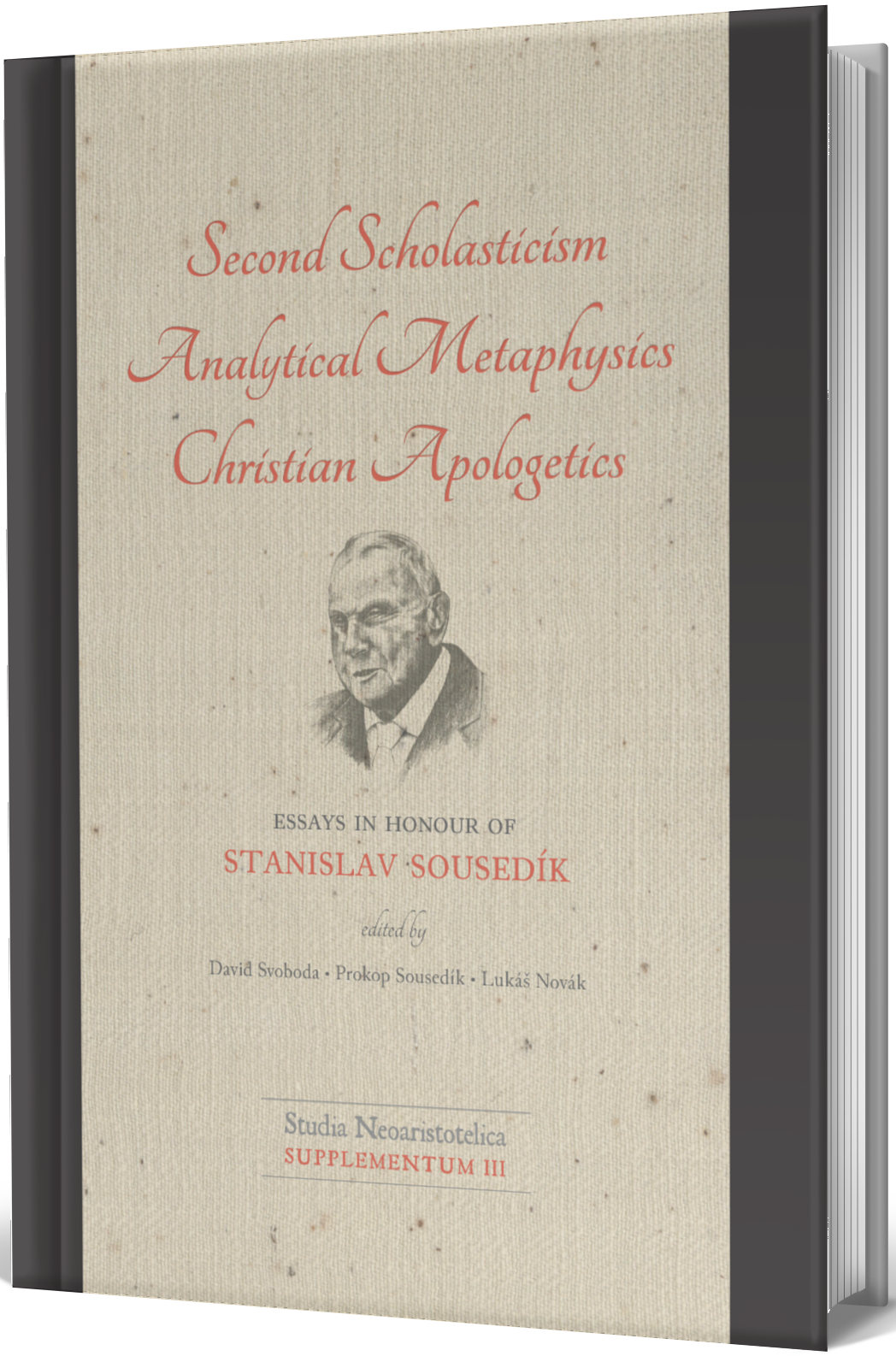 Second Scholasticism
Analytical Metaphysics
Christian Apologetics

ESSAYS IN HONOUR OF
STANISLAV SOUSEDÍK

edited by

David Svoboda • Prokop Sousedík • Lukáš Novák

Studia Neoaristotelica
SUPPLEMENTUM III